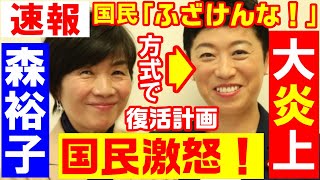 速報

国民「ふざけんな！」

森裕子

方式で

復活計画

大炎上

国民激怒！